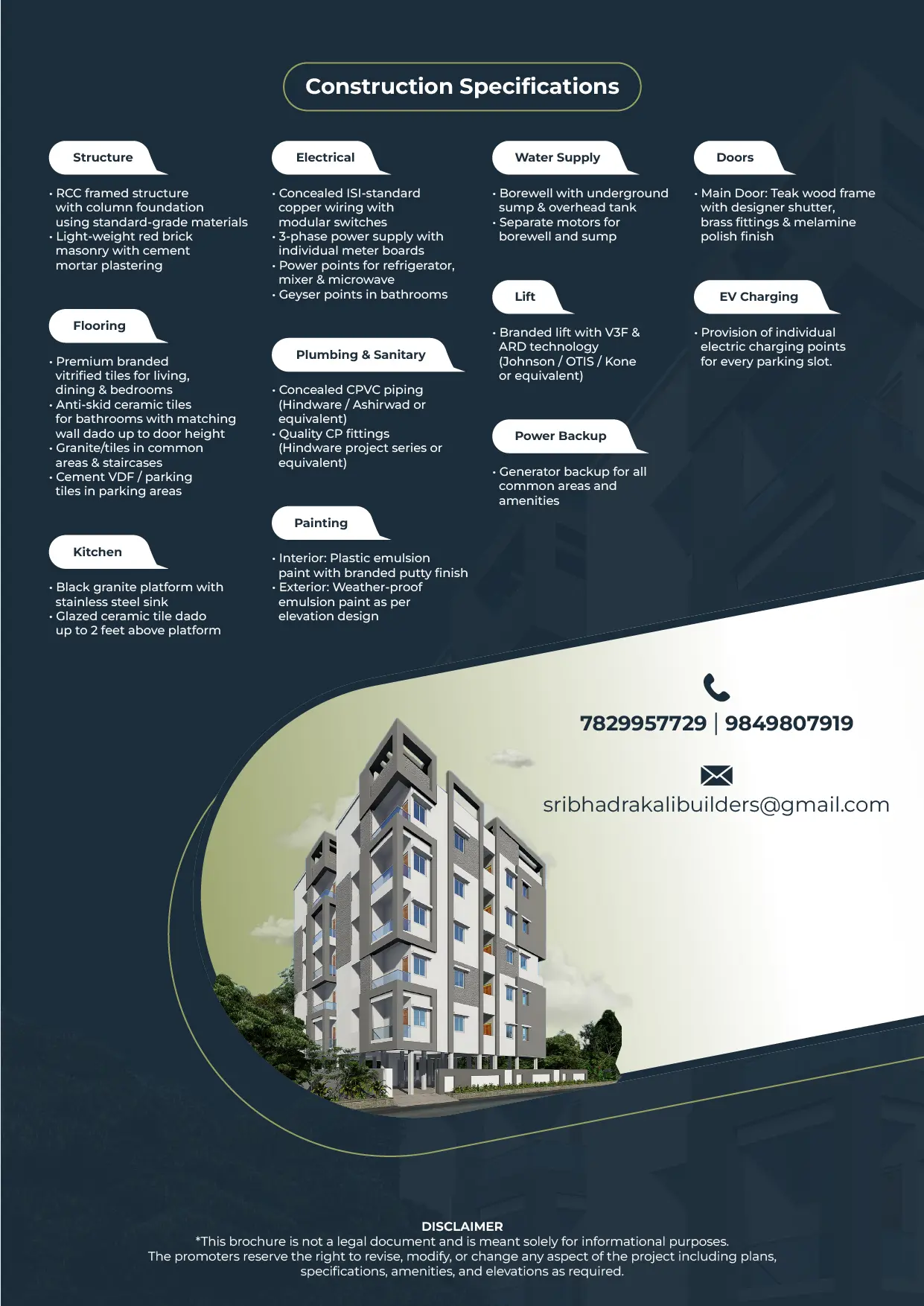 Construction Specifications

Structure

• RCC framed structure with column foundation using standard-grade materials
• Light-weight red brick masonry with cement mortar plastering

Flooring

• Premium branded vitrified tiles for living, dining & bedrooms
• Anti-skid ceramic tiles for bathrooms with matching wall dado up to door height
• Granite/tiles in common areas & staircases
• Cement VDF / parking tiles in parking areas

Kitchen

• Black granite platform with stainless steel sink
• Glazed ceramic tile dado up to 2 feet above platform

Electrical

• Concealed ISI-standard copper wiring with modular switches
• 3-phase power supply with individual meter boards
• Power points for refrigerator, mixer & microwave
• Geyser points in bathrooms

Plumbing & Sanitary

• Concealed CPVC piping (Hindware / Ashirwad or equivalent)
• Quality CP fittings (Hindware project series or equivalent)

Painting

• Interior: Plastic emulsion paint with branded putty finish
• Exterior: Weather-proof emulsion paint as per elevation design

Water Supply

• Borewell with underground sump & overhead tank
• Separate motors for borewell and sump

Lift

• Branded lift with V3F & ARD technology (Johnson / OTIS / Kone or equivalent)

Power Backup

• Generator backup for all common areas and amenities

Doors

• Main Door: Teak wood frame with designer shutter, brass fittings & melamine polish finish

EV Charging

• Provision of individual electric charging points for every parking slot.

7829957729 | 9849807919

sribhadrakalibuilders@gmail.com

DISCLAIMER
*This brochure is not a legal document and is meant solely for informational purposes.
The promoters reserve the right to revise, modify, or change any aspect of the project including plans, specifications, amenities, and elevations as required.